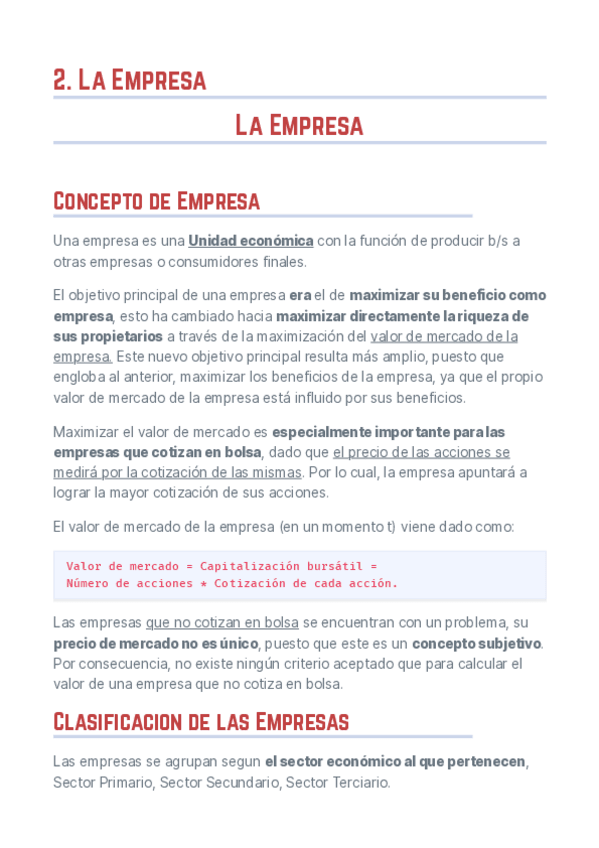 2. La Empresa

La Empresa

Concepto de Empresa

Una empresa es una Unidad económica con la función de producir b/s a otras empresas o consumidores finales.

El objetivo principal de una empresa era el de maximizar su beneficio como empresa, esto ha cambiado hacia maximizar directamente la riqueza de sus propietarios a través de la maximización del valor de mercado de la empresa. Este nuevo objetivo principal resulta más amplio, puesto que engloba al anterior, maximizar los beneficios de la empresa, ya que el propio valor de mercado de la empresa está influido por sus beneficios.

Maximizar el valor de mercado es especialmente importante para las empresas que cotizan en bolsa, dado que el precio de las acciones se medirá por la cotización de las mismas. Por lo cual, la empresa apuntará a lograr la mayor cotización de sus acciones.

El valor de mercado de la empresa (en un momento t) viene dado como:

Valor de mercado = Capitalización bursátil =
Número de acciones * Cotización de cada acción.

Las empresas que no cotizan en bolsa se encuentran con un problema, su precio de mercado no es único, puesto que este es un concepto subjetivo. Por consecuencia, no existe ningún criterio aceptado que para calcular el valor de una empresa que no cotiza en bolsa.

Clasificacion de las Empresas

Las empresas se agrupan segun el sector económico al que pertenecen, Sector Primario, Sector Secundario, Sector Terciario.